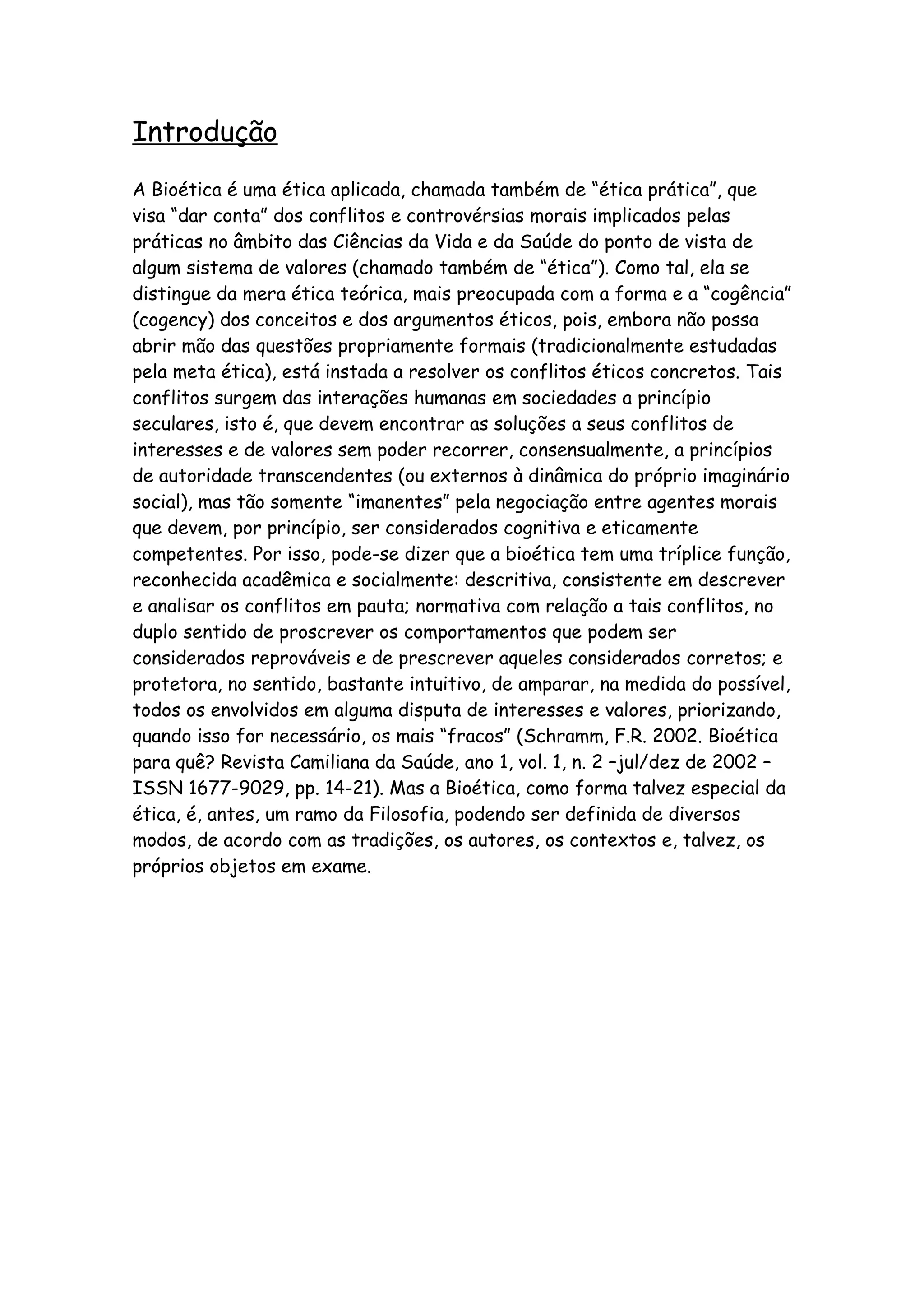 Introdução

A Bioética é uma ética aplicada, chamada também de “ética prática”, que visa “dar conta” dos conflitos e controvérsias morais implicados pelas práticas no âmbito das Ciências da Vida e da Saúde do ponto de vista de algum sistema de valores (chamado também de “ética”). Como tal, ela se distingue da mera ética teórica, mais preocupada com a forma e a “cogência” (cogency) dos conceitos e dos argumentos éticos, pois, embora não possa abrir mão das questões propriamente formais (tradicionalmente estudadas pela meta ética), está instada a resolver os conflitos éticos concretos. Tais conflitos surgem das interações humanas em sociedades a princípio seculares, isto é, que devem encontrar as soluções a seus conflitos de interesses e de valores sem poder recorrer, consensualmente, a princípios de autoridade transcendentes (ou externos à dinâmica do próprio imaginário social), mas tão somente “imanentes” pela negociação entre agentes morais que devem, por princípio, ser considerados cognitiva e eticamente competentes. Por isso, pode-se dizer que a bioética tem uma tríplice função, reconhecida acadêmica e socialmente: descritiva, consistente em descrever e analisar os conflitos em pauta; normativa com relação a tais conflitos, no duplo sentido de proscrever os comportamentos que podem ser considerados reprováveis e de prescrever aqueles considerados corretos; e protetora, no sentido, bastante intuitivo, de amparar, na medida do possível, todos os envolvidos em alguma disputa de interesses e valores, priorizando, quando isso for necessário, os mais “fracos” (Schramm, F.R. 2002. Bioética para quê? Revista Camiliana da Saúde, ano 1, vol. 1, n. 2 –jul/dez de 2002 – ISSN 1677-9029, pp. 14-21). Mas a Bioética, como forma talvez especial da ética, é, antes, um ramo da Filosofia, podendo ser definida de diversos modos, de acordo com as tradições, os autores, os contextos e, talvez, os próprios objetos em exame.